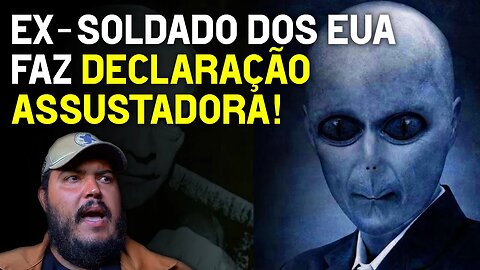 EX-SOLDADO DOS EUA FAZ DECLARAÇÃO ASSUSTADORA!